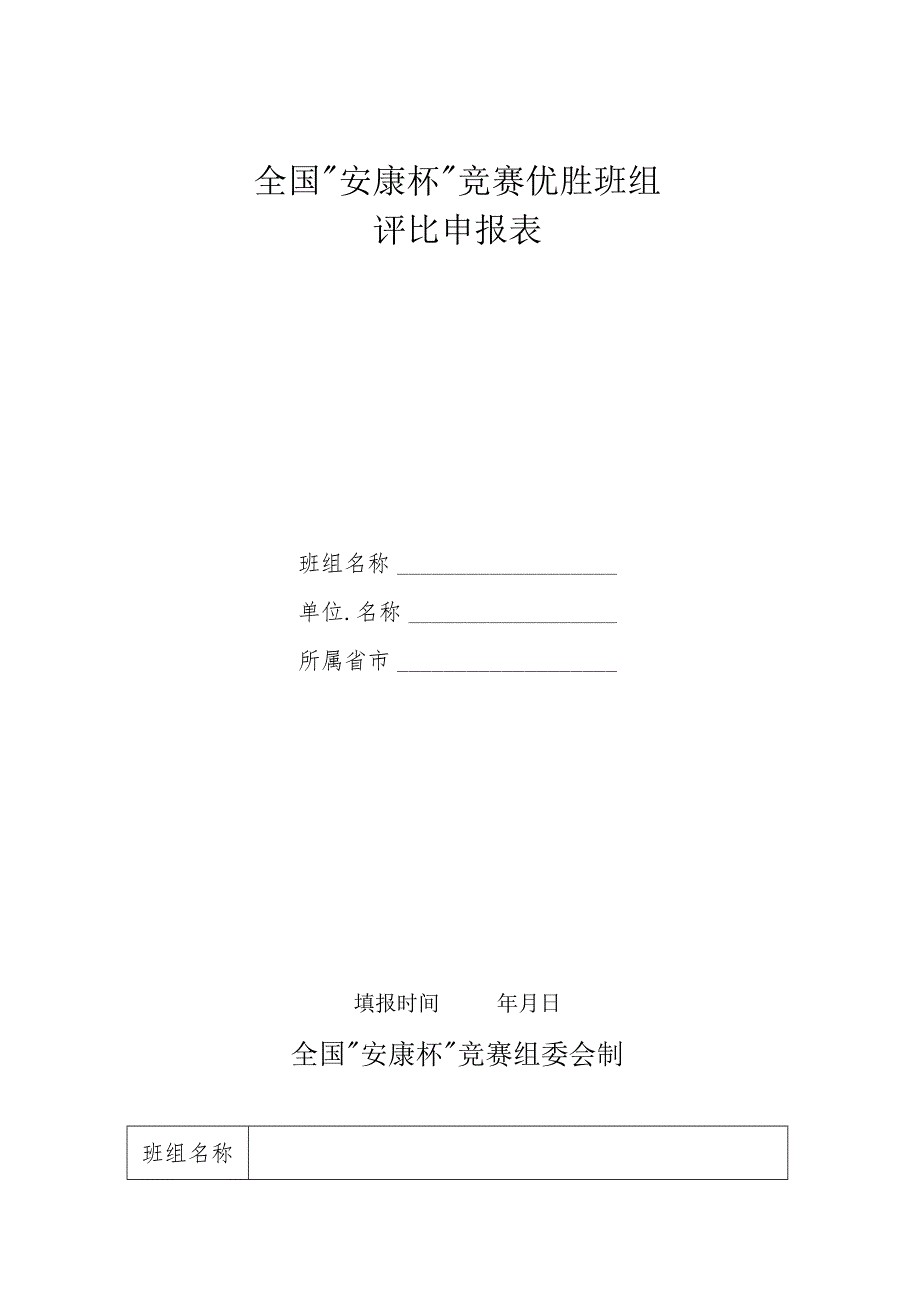 全国"安康杯"竞赛优胜班组
评比申报表

班组名称 ____________________

单位.名称 ___________________

所属省市 ____________________

填报时间　　年月日

全国"安康杯"竞赛组委会制

| 班组名称 |  |
|---|---|